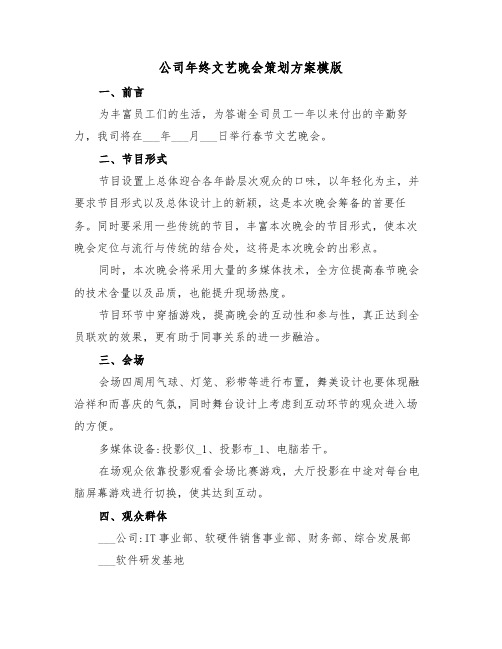 公司年终文艺晚会策划方案模版

一、前言

为丰富员工们的生活，为答谢全司员工一年以来付出的辛勤努力，我司将在___年___月___日举行春节文艺晚会。

二、节目形式

节目设置上总体迎合各年龄层次观众的口味，以年轻化为主，并要求节目形式以及总体设计上的新颖，这是本次晚会筹备的首要任务。同时要采用一些传统的节目，丰富本次晚会的节目形式，使本次晚会定位与流行与传统的结合处，这将是本次晚会的出彩点。

同时，本次晚会将采用大量的多媒体技术，全方位提高春节晚会的技术含量以及品质，也能提升现场热度。

节目环节中穿插游戏，提高晚会的互动性和参与性，真正达到全员联欢的效果，更有助于同事关系的进一步融洽。

三、会场

会场四周用气球、灯笼、彩带等进行布置，舞美设计也要体现融洽祥和而喜庆的气氛，同时舞台设计上考虑到互动环节的观众进入场的方便。

多媒体设备:投影仪_1、投影布_1、电脑若干。

在场观众依靠投影观看会场比赛游戏，大厅投影在中途对每台电脑屏幕游戏进行切换，使其达到互动。

四、观众群体

___公司:IT事业部、软硬件销售事业部、财务部、综合发展部

___软件研发基地